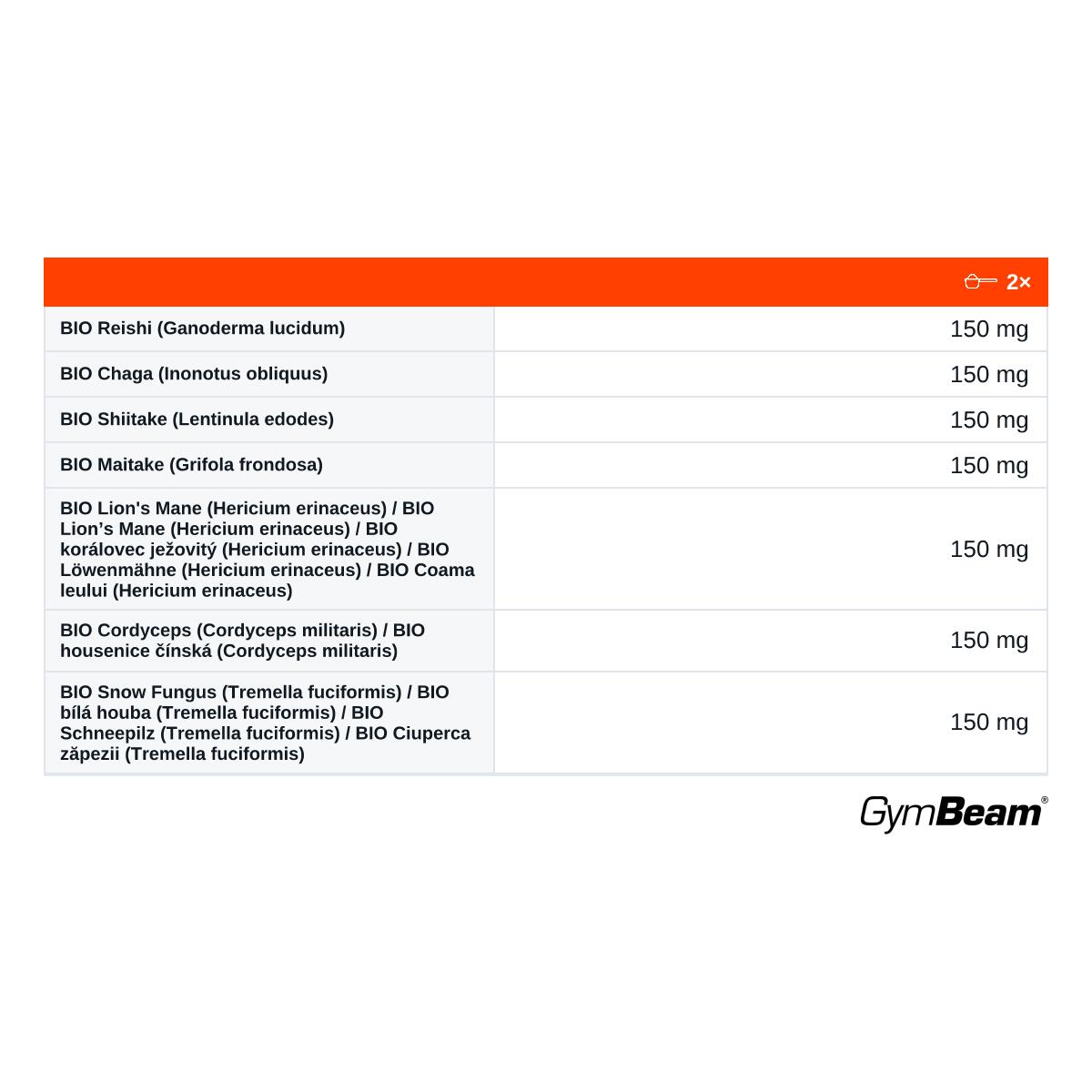 | | 2× |
|---|---|
| BIO Reishi (Ganoderma lucidum) | 150 mg |
| BIO Chaga (Inonotus obliquus) | 150 mg |
| BIO Shiitake (Lentinula edodes) | 150 mg |
| BIO Maitake (Grifola frondosa) | 150 mg |
| BIO Lion's Mane (Hericium erinaceus) / BIO Lion’s Mane (Hericium erinaceus) / BIO korálovec ježovitý (Hericium erinaceus) / BIO Löwenmähne (Hericium erinaceus) / BIO Coama leului (Hericium erinaceus) | 150 mg |
| BIO Cordyceps (Cordyceps militaris) / BIO housenice čínská (Cordyceps militaris) | 150 mg |
| BIO Snow Fungus (Tremella fuciformis) / BIO bílá houba (Tremella fuciformis) / BIO Schneepilz (Tremella fuciformis) / BIO Ciuperca zăpezii (Tremella fuciformis) | 150 mg |

GymBeam®